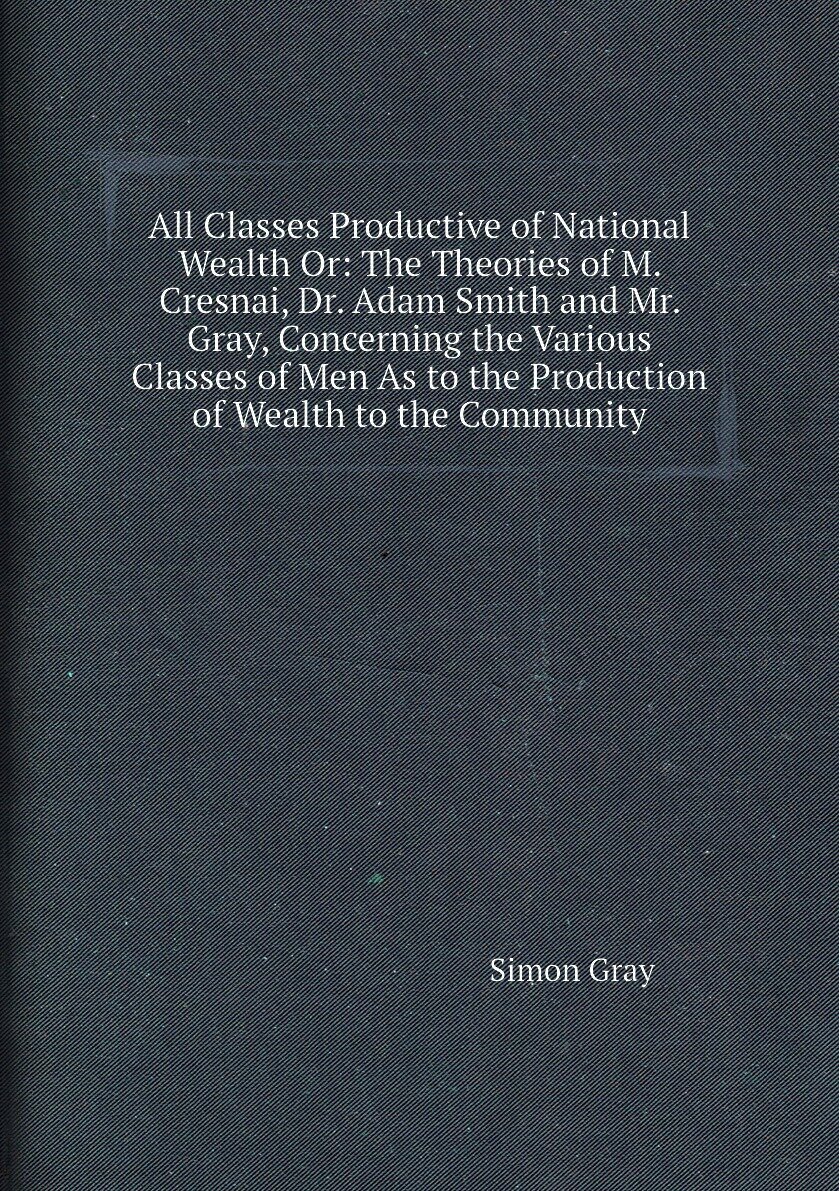 All Classes Productive of National Wealth Or: The Theories of M. Cresnai, Dr. Adam Smith and Mr. Gray, Concerning the Various Classes of Men As to the Production of Wealth to the Community

Simon Gray